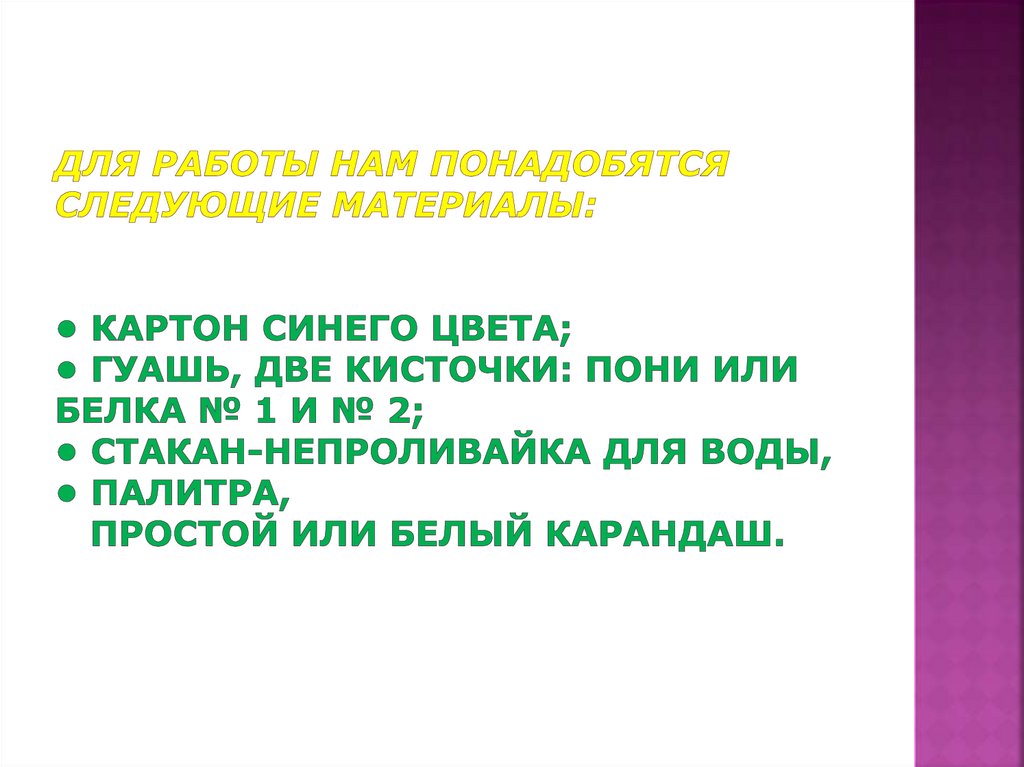 ДЛЯ РАБОТЫ НАМ ПОНАДОБЯТСЯ СЛЕДУЮЩИЕ МАТЕРИАЛЫ:

• КАРТОН СИНЕГО ЦВЕТА;
• ГУАШЬ, ДВЕ КИСТОЧКИ: ПОНИ ИЛИ БЕЛКА № 1 И № 2;
• СТАКАН-НЕПРОЛИВАЙКА ДЛЯ ВОДЫ,
• ПАЛИТРА,
ПРОСТОЙ ИЛИ БЕЛЫЙ КАРАНДАШ.